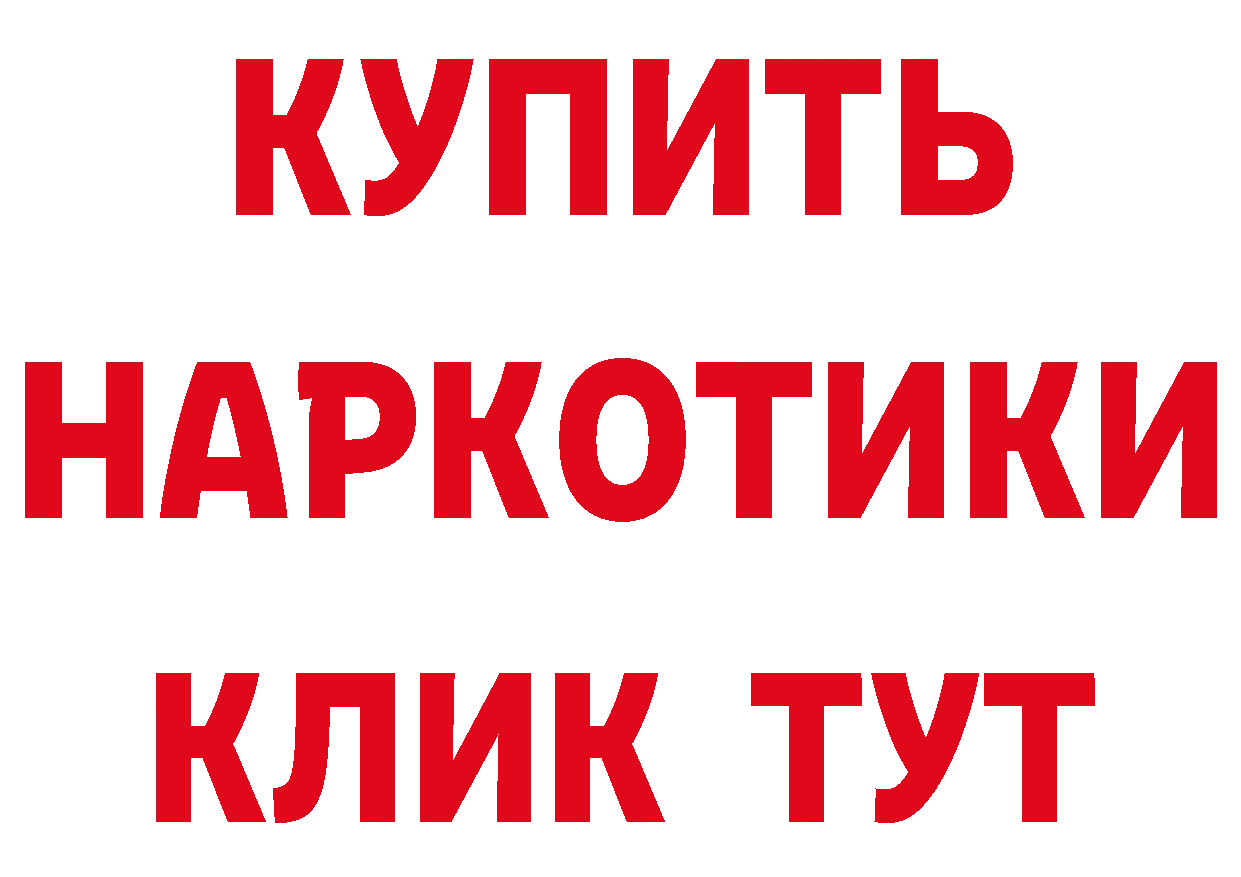 КУПИТЬ
НАРКОТИКИ
КЛИК ТУТ